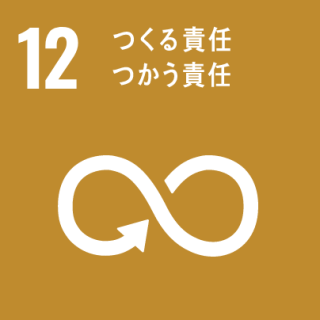 12

つくる責任
つかう責任